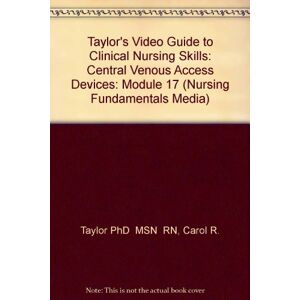 Taylor's Video Guide to Clinical Nursing Skills: Central Venous Access Devices: Module 17 (Nursing Fundamentals Media)

Taylor PhD MSN RN, Carol R.

Note: This is not the actual book cover